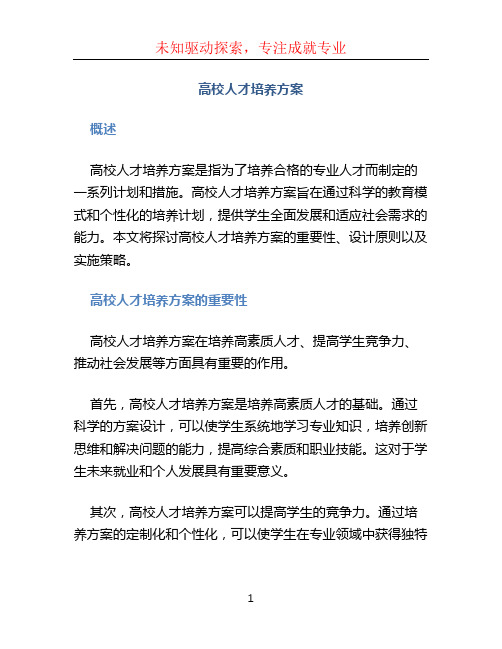 未知驱动探索，专注成就专业

高校人才培养方案

概述

高校人才培养方案是指为了培养合格的专业人才而制定的一系列计划和措施。高校人才培养方案旨在通过科学的教育模式和个性化的培养计划，提供学生全面发展和适应社会需求的能力。本文将探讨高校人才培养方案的重要性、设计原则以及实施策略。

高校人才培养方案的重要性

高校人才培养方案在培养高素质人才、提高学生竞争力、推动社会发展等方面具有重要的作用。

首先，高校人才培养方案是培养高素质人才的基础。通过科学的方案设计，可以使学生系统地学习专业知识，培养创新思维和解决问题的能力，提高综合素质和职业技能。这对于学生未来就业和个人发展具有重要意义。

其次，高校人才培养方案可以提高学生的竞争力。通过培养方案的定制化和个性化，可以使学生在专业领域中获得独特

1